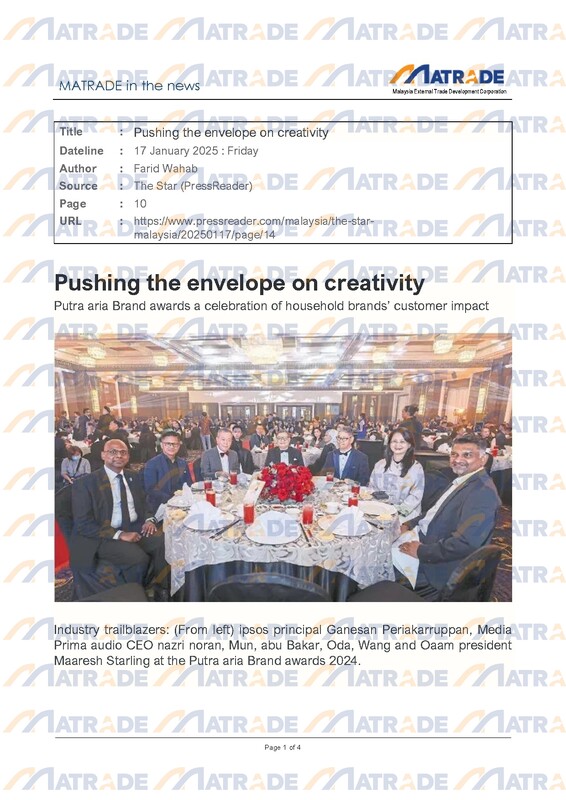 MATRADE in the news

MATRADE
Malaysia External Trade Development Corporation

| Title | : | Pushing the envelope on creativity |
|---|---|---|
| Dateline | : | 17 January 2025 : Friday |
| Author | : | Farid Wahab |
| Source | : | The Star (PressReader) |
| Page | : | 10 |
| URL | : | https://www.pressreader.com/malaysia/the-star-malaysia/20250117/page/14 |

Pushing the envelope on creativity

Putra aria Brand awards a celebration of household brands' customer impact

Industry trailblazers: (From left) ipsos principal Ganesan Periakarruppan, Media Prima audio CEO nazri noran, Mun, abu Bakar, Oda, Wang and Oaam president Maaresh Starling at the Putra aria Brand awards 2024.

Page 1 of 4